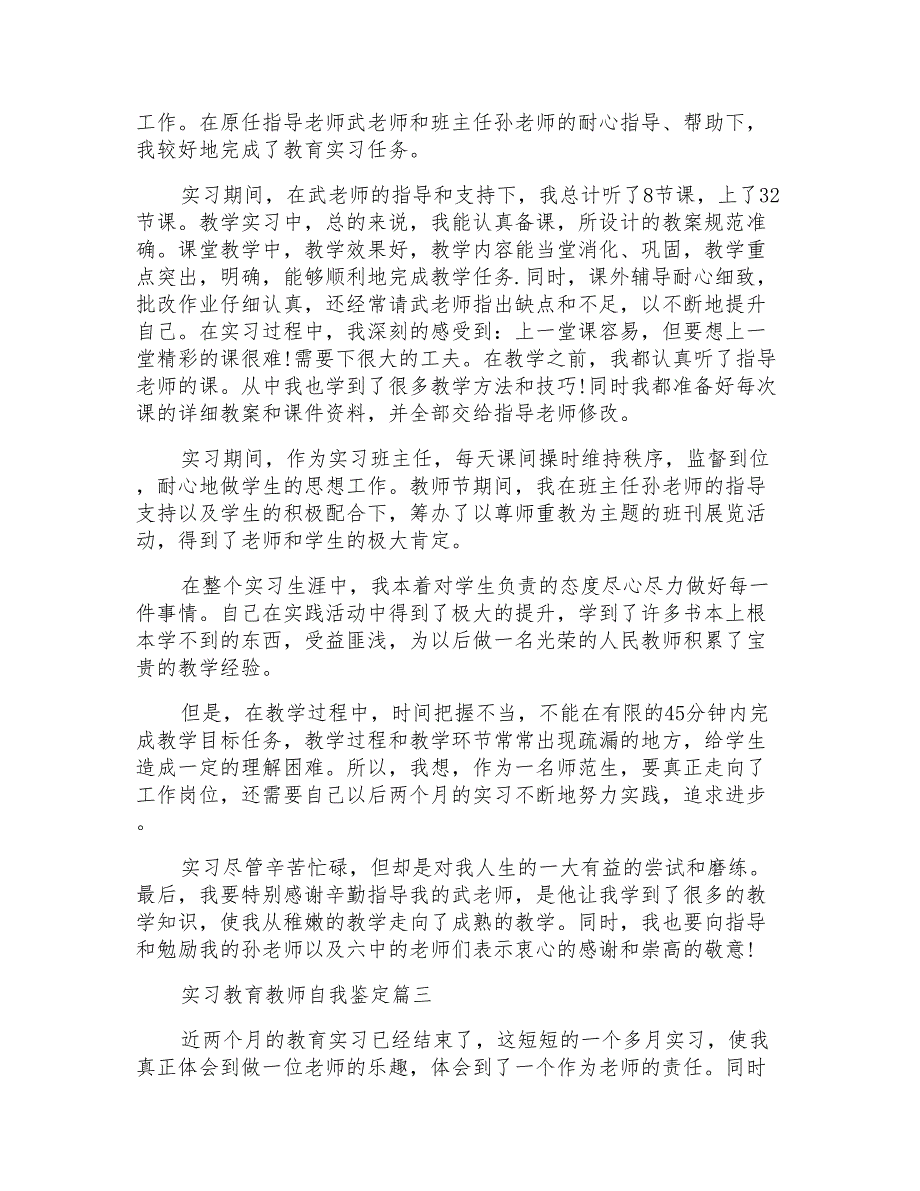 工作。在原任指导老师武老师和班主任孙老师的耐心指导、帮助下，我较好地完成了教育实习任务。

实习期间，在武老师的指导和支持下，我总计听了8节课，上了32节课。教学实习中，总的来说，我能认真备课，所设计的教案规范准确。课堂教学中，教学效果好，教学内容能当堂消化、巩固，教学重点突出，明确，能够顺利地完成教学任务.同时，课外辅导耐心细致，批改作业仔细认真，还经常请武老师指出缺点和不足，以不断地提升自己。在实习过程中，我深刻的感受到：上一堂课容易，但要想上一堂精彩的课很难!需要下很大的工夫。在教学之前，我都认真听了指导老师的课。从中我也学到了很多教学方法和技巧!同时我都准备好每次课的详细教案和课件资料，并全部交给指导老师修改。

实习期间，作为实习班主任，每天课间操时维持秩序，监督到位，耐心地做学生的思想工作。教师节期间，我在班主任孙老师的指导支持以及学生的积极配合下，筹办了以尊师重教为主题的班刊展览活动，得到了老师和学生的极大肯定。

在整个实习生涯中，我本着对学生负责的态度尽心尽力做好每一件事情。自己在实践活动中得到了极大的提升，学到了许多书本上根本学不到的东西，受益匪浅，为以后做一名光荣的人民教师积累了宝贵的教学经验。

但是，在教学过程中，时间把握不当，不能在有限的45分钟内完成教学目标任务，教学过程和教学环节常常出现疏漏的地方，给学生造成一定的理解困难。所以，我想，作为一名师范生，要真正走向了工作岗位，还需要自己以后两个月的实习不断地努力实践，追求进步。

实习尽管辛苦忙碌，但却是对我人生的一大有益的尝试和磨练。最后，我要特别感谢辛勤指导我的武老师，是他让我学到了很多的教学知识，使我从稚嫩的教学走向了成熟的教学。同时，我也要向指导和勉励我的孙老师以及六中的老师们表示衷心的感谢和崇高的敬意!

实习教育教师自我鉴定篇三

近两个月的教育实习已经结束了，这短短的一个多月实习，使我真正体会到做一位老师的乐趣，体会到了一个作为老师的责任。同时